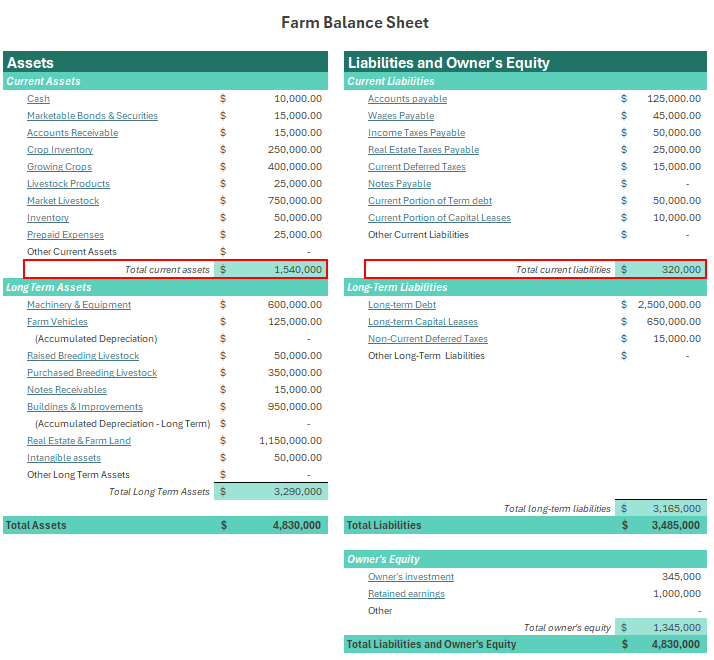 Farm Balance Sheet

| Assets | | |
|---|---|---|
| Current Assets | | |
| Cash | $ | 10,000.00 |
| Marketable Bonds & Securities | $ | 15,000.00 |
| Accounts Receivable | $ | 15,000.00 |
| Crop Inventory | $ | 250,000.00 |
| Growing Crops | $ | 400,000.00 |
| Livestock Products | $ | 25,000.00 |
| Market Livestock | $ | 750,000.00 |
| Inventory | $ | 50,000.00 |
| Prepaid Expenses | $ | 25,000.00 |
| Other Current Assets | $ | - |
| Total current assets | $ | 1,540,000 |
| Long Term Assets | | |
| Machinery & Equipment | $ | 600,000.00 |
| Farm Vehicles | $ | 125,000.00 |
| (Accumulated Depreciation) | $ | - |
| Raised Breeding Livestock | $ | 50,000.00 |
| Purchased Breeding Livestock | $ | 350,000.00 |
| Notes Receivables | $ | 15,000.00 |
| Buildings & Improvements | $ | 950,000.00 |
| (Accumulated Depreciation - Long Term) | $ | - |
| Real Estate & Farm Land | $ | 1,150,000.00 |
| Intangible assets | $ | 50,000.00 |
| Other Long Term Assets | $ | - |
| Total Long Term Assets | $ | 3,290,000 |
| Total Assets | $ | 4,830,000 |

| Liabilities and Owner's Equity | | |
|---|---|---|
| Current Liabilities | | |
| Accounts payable | $ | 125,000.00 |
| Wages Payable | $ | 45,000.00 |
| Income Taxes Payable | $ | 50,000.00 |
| Real Estate Taxes Payable | $ | 25,000.00 |
| Current Deferred Taxes | $ | 15,000.00 |
| Notes Payable | $ | - |
| Current Portion of Term debt | $ | 50,000.00 |
| Current Portion of Capital Leases | $ | 10,000.00 |
| Other Current Liabilities | $ | - |
| Total current liabilities | $ | 320,000 |
| Long-Term Liabilities | | |
| Long-term Debt | $ | 2,500,000.00 |
| Long-term Capital Leases | $ | 650,000.00 |
| Non-Current Deferred Taxes | $ | 15,000.00 |
| Other Long-Term Liabilities | $ | - |
| Total long-term liabilities | $ | 3,165,000 |
| Total Liabilities | $ | 3,485,000 |
| Owner's Equity | | |
| Owner's investment | | 345,000 |
| Retained earnings | | 1,000,000 |
| Other | | - |
| Total owner's equity | $ | 1,345,000 |
| Total Liabilities and Owner's Equity | $ | 4,830,000 |